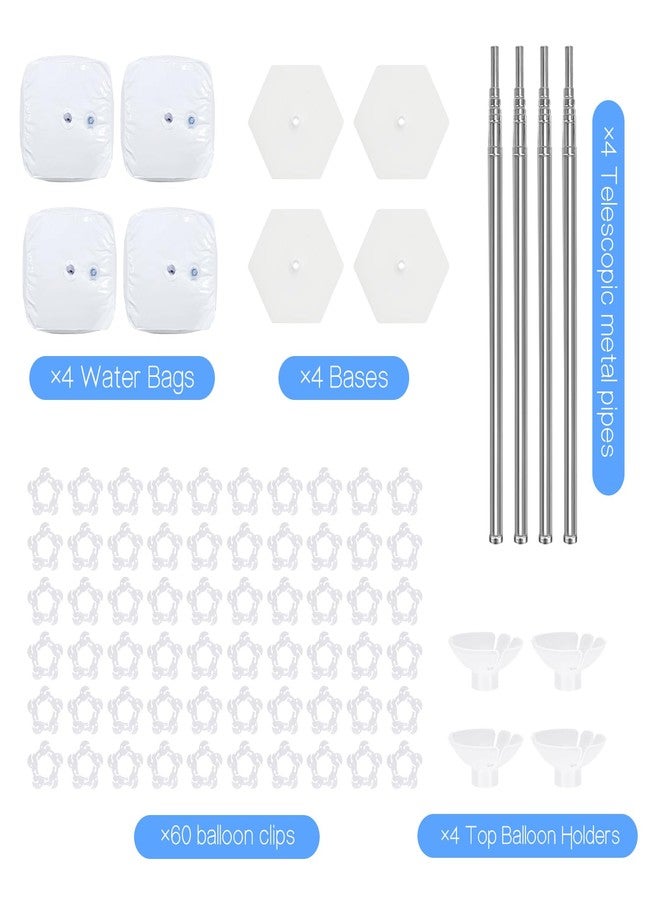 ×4 Water Bags

×4 Bases

×4 Telescopic metal pipes

×60 balloon clips

×4 Top Balloon Holders